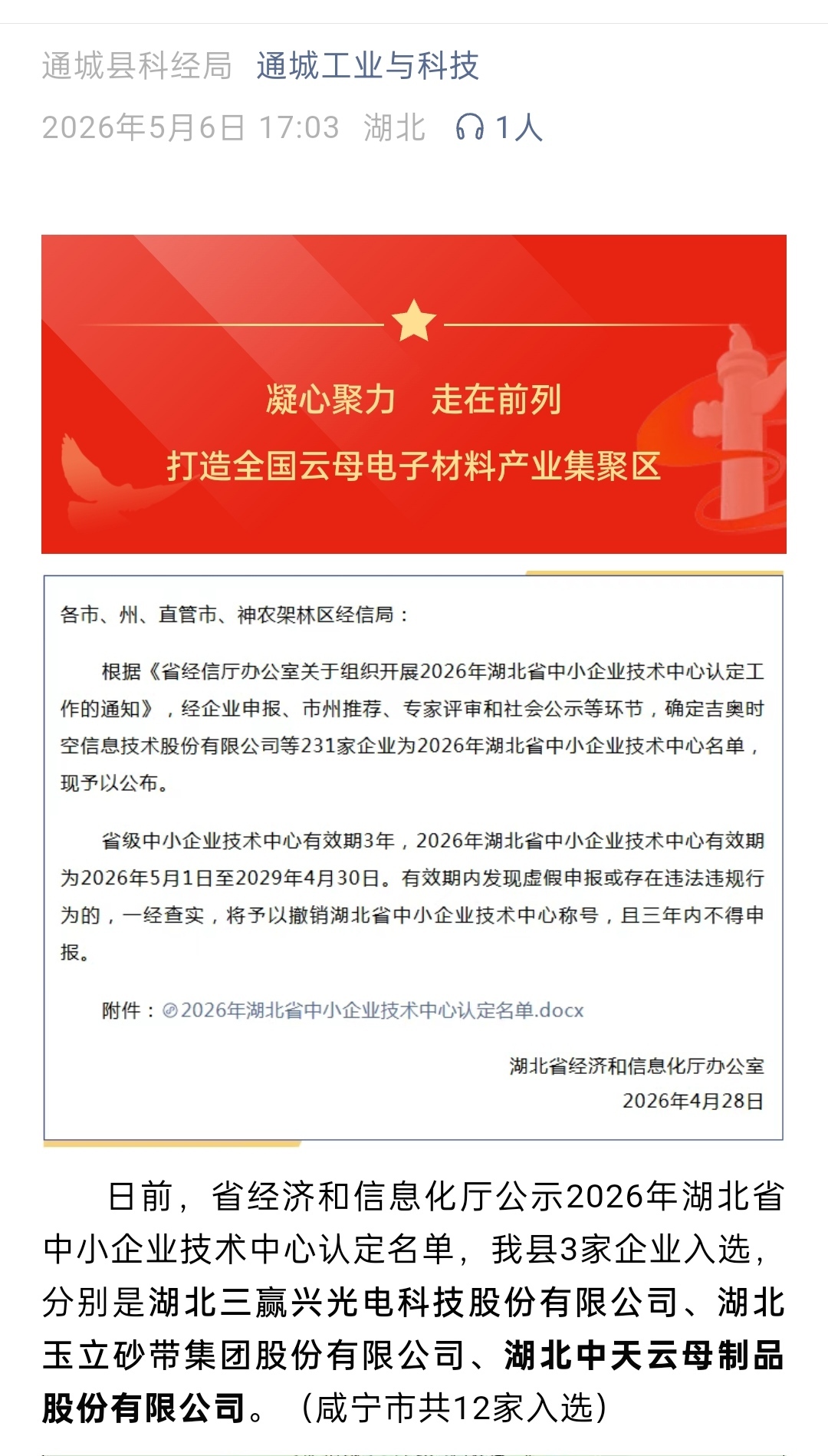 通城县科经局 通城工业与科技

2026年5月6日 17:03 湖北 1人

凝心聚力 走在前列

打造全国云母电子材料产业集聚区

各市、州、直管市、神农架林区经信局：

根据《省经信厅办公室关于组织开展2026年湖北省中小企业技术中心认定工作的通知》，经企业申报、市州推荐、专家评审和社会公示等环节，确定吉奥时空信息技术股份有限公司等231家企业为2026年湖北省中小企业技术中心名单，现予以公布。

省级中小企业技术中心有效期3年，2026年湖北省中小企业技术中心有效期为2026年5月1日至2029年4月30日。有效期内发现虚假申报或存在违法违规行为的，一经查实，将予以撤销湖北省中小企业技术中心称号，且三年内不得申报。

附件：2026年湖北省中小企业技术中心认定名单.docx

湖北省经济和信息化厅办公室

2026年4月28日

日前，省经济和信息化厅公示2026年湖北省中小企业技术中心认定名单，我县3家企业入选，分别是湖北三赢兴光电科技股份有限公司、湖北玉立砂带集团股份有限公司、湖北中天云母制品股份有限公司。（咸宁市共12家入选）